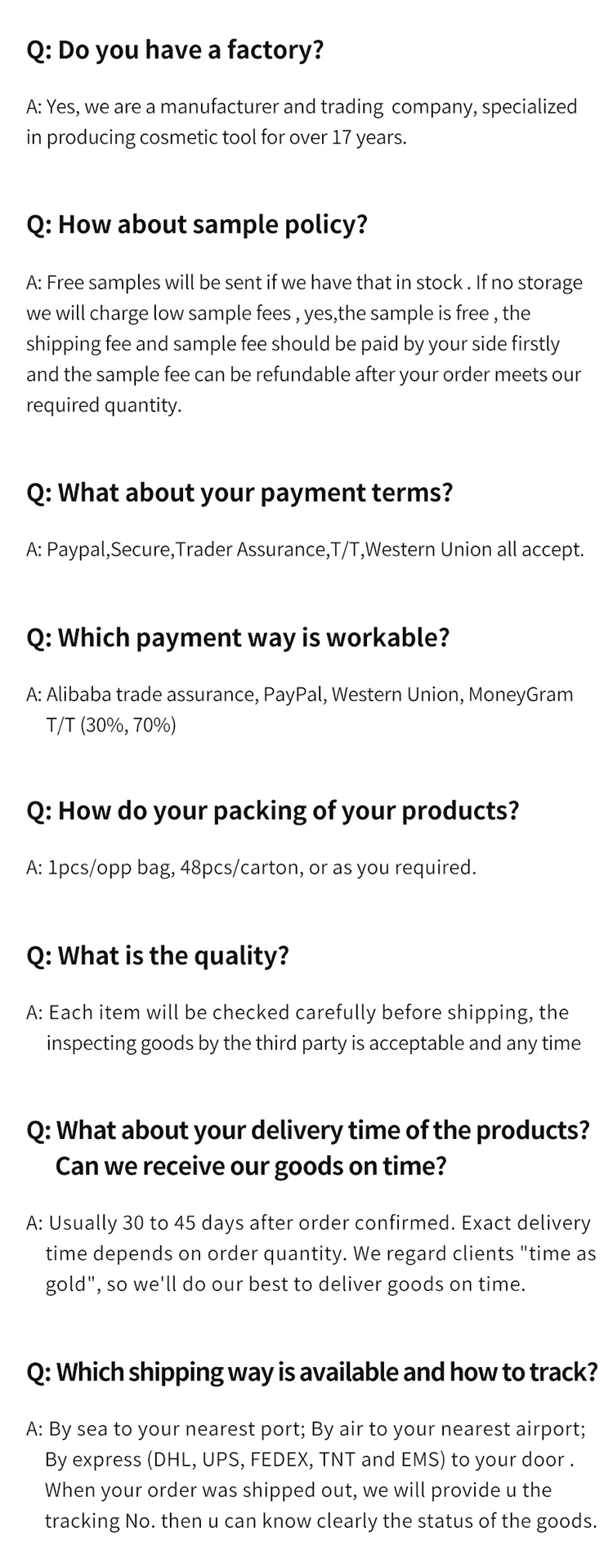 Q: Do you have a factory?

A: Yes, we are a manufacturer and trading company, specialized in producing cosmetic tool for over 17 years.

Q: How about sample policy?

A: Free samples will be sent if we have that in stock . If no storage we will charge low sample fees , yes,the sample is free , the shipping fee and sample fee should be paid by your side firstly and the sample fee can be refundable after your order meets our required quantity.

Q: What about your payment terms?

A: Paypal,Secure,Trader Assurance,T/T,Western Union all accept.

Q: Which payment way is workable?

A: Alibaba trade assurance, PayPal, Western Union, MoneyGram T/T (30%, 70%)

Q: How do your packing of your products?

A: 1pcs/opp bag, 48pcs/carton, or as you required.

Q: What is the quality?

A: Each item will be checked carefully before shipping, the inspecting goods by the third party is acceptable and any time

Q: What about your delivery time of the products? Can we receive our goods on time?

A: Usually 30 to 45 days after order confirmed. Exact delivery time depends on order quantity. We regard clients "time as gold", so we'll do our best to deliver goods on time.

Q: Which shipping way is available and how to track?

A: By sea to your nearest port; By air to your nearest airport; By express (DHL, UPS, FEDEX, TNT and EMS) to your door . When your order was shipped out, we will provide u the tracking No. then u can know clearly the status of the goods.